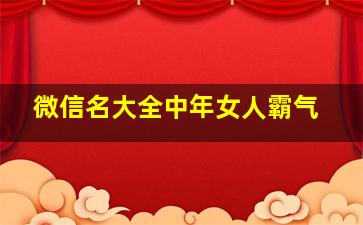 微信名大全中年女人霸气